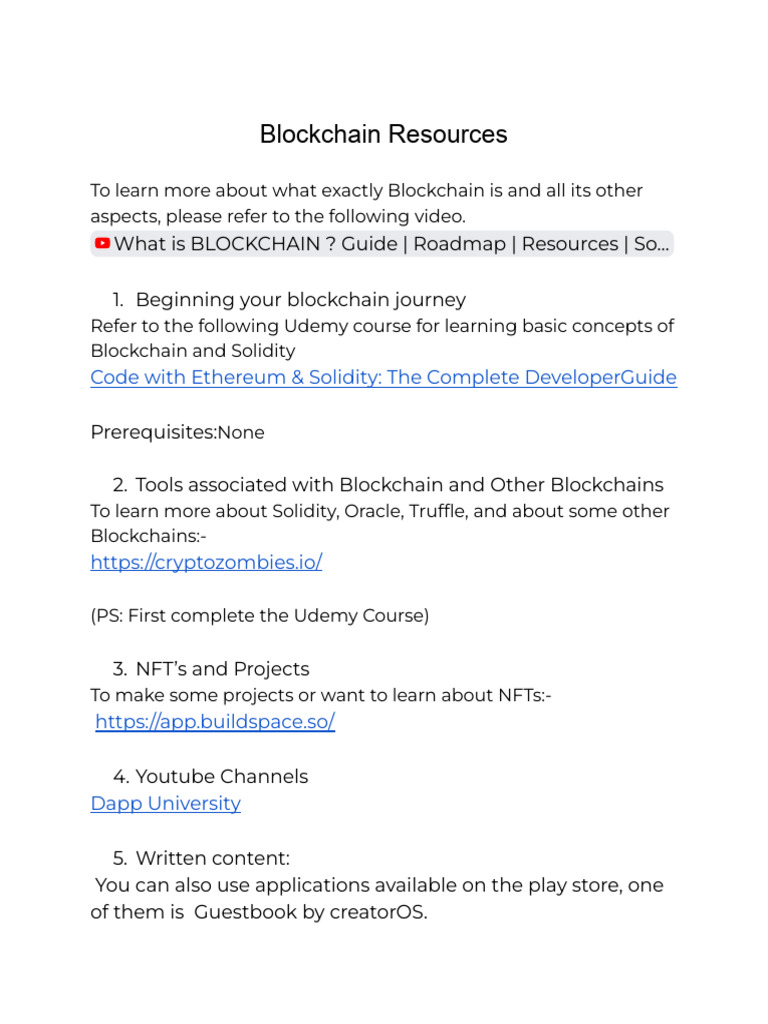 Blockchain Resources

To learn more about what exactly Blockchain is and all its other aspects, please refer to the following video.
What is BLOCKCHAIN ? Guide | Roadmap | Resources | So...

1. Beginning your blockchain journey
Refer to the following Udemy course for learning basic concepts of Blockchain and Solidity
Code with Ethereum & Solidity: The Complete DeveloperGuide

Prerequisites:None

2. Tools associated with Blockchain and Other Blockchains
To learn more about Solidity, Oracle, Truffle, and about some other Blockchains:-
https://cryptozombies.io/

(PS: First complete the Udemy Course)

3. NFT's and Projects
To make some projects or want to learn about NFTs:-
https://app.buildspace.so/

4. Youtube Channels
Dapp University

5. Written content:
You can also use applications available on the play store, one of them is Guestbook by creatorOS.